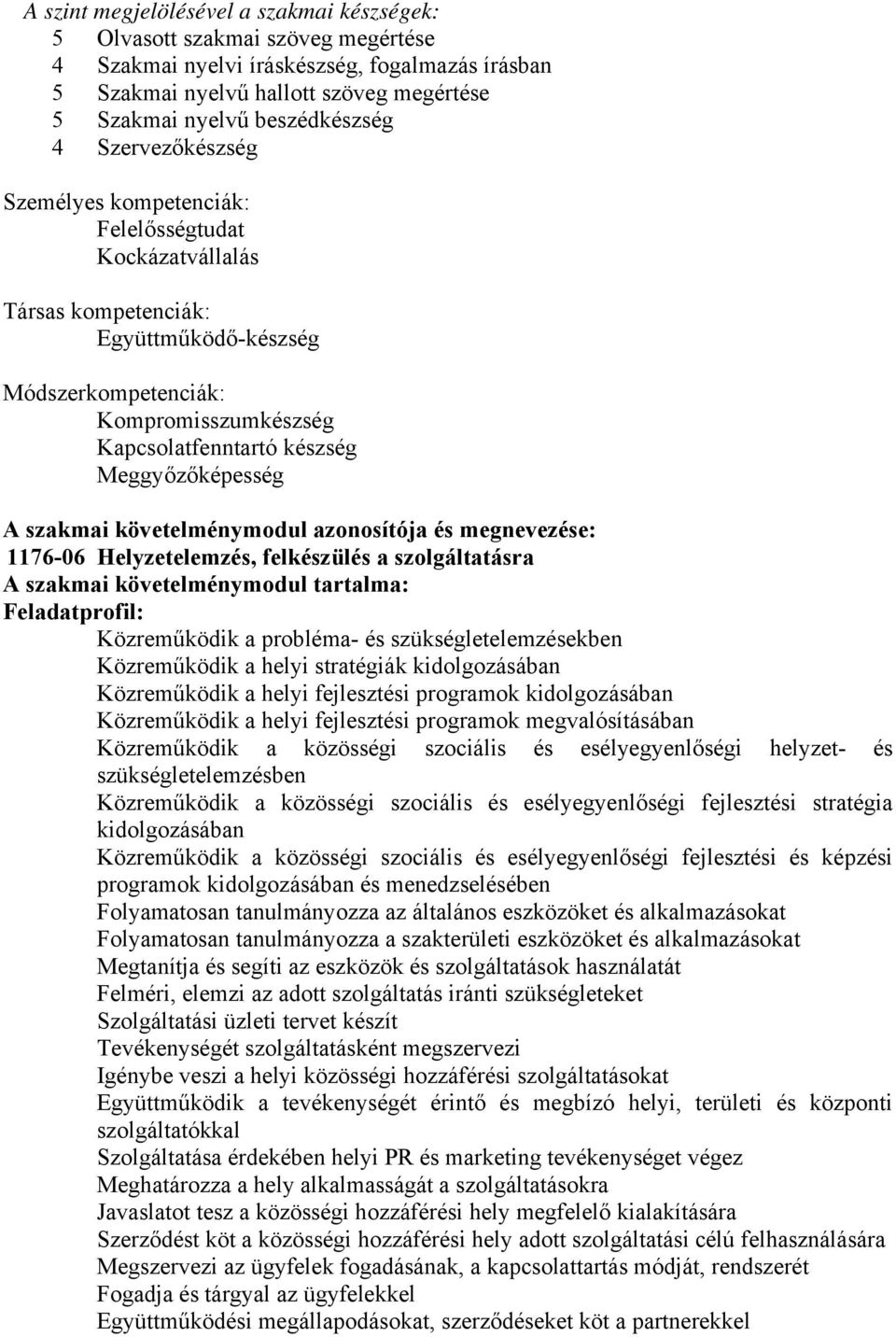 A szint megjelölésével a szakmai készségek:
5 Olvasott szakmai szöveg megértése
4 Szakmai nyelvi íráskészség, fogalmazás írásban
5 Szakmai nyelvű hallott szöveg megértése
5 Szakmai nyelvű beszédkészség
4 Szervezőkészség

Személyes kompetenciák:
Felelősségtudat
Kockázatvállalás

Társas kompetenciák:
Együttműködő-készség

Módszerkompetenciák:
Kompromisszumkészség
Kapcsolatfenntartó készség
Meggyőzőképesség

A szakmai követelménymodul azonosítója és megnevezése:
1176-06 Helyzetelemzés, felkészülés a szolgáltatásra
A szakmai követelménymodul tartalma:
Feladatprofil:
Közreműködik a probléma- és szükségletelemzésekben
Közreműködik a helyi stratégiák kidolgozásában
Közreműködik a helyi fejlesztési programok kidolgozásában
Közreműködik a helyi fejlesztési programok megvalósításában
Közreműködik a közösségi szociális és esélyegyenlőségi helyzet- és szükségletelemzésben
Közreműködik a közösségi szociális és esélyegyenlőségi fejlesztési stratégia kidolgozásában
Közreműködik a közösségi szociális és esélyegyenlőségi fejlesztési és képzési programok kidolgozásában és menedzselésében
Folyamatosan tanulmányozza az általános eszközöket és alkalmazásokat
Folyamatosan tanulmányozza a szakterületi eszközöket és alkalmazásokat
Megtanítja és segíti az eszközök és szolgáltatások használatát
Felméri, elemzi az adott szolgáltatás iránti szükségleteket
Szolgáltatási üzleti tervet készít
Tevékenységét szolgáltatásként megszervezi
Igénybe veszi a helyi közösségi hozzáférési szolgáltatásokat
Együttműködik a tevékenységét érintő és megbízó helyi, területi és központi szolgáltatókkal
Szolgáltatása érdekében helyi PR és marketing tevékenységet végez
Meghatározza a hely alkalmasságát a szolgáltatásokra
Javaslatot tesz a közösségi hozzáférési hely megfelelő kialakítására
Szerződést köt a közösségi hozzáférési hely adott szolgáltatási célú felhasználására
Megszervezi az ügyfelek fogadásának, a kapcsolattartás módját, rendszerét
Fogadja és tárgyal az ügyfelekkel
Együttműködési megállapodásokat, szerződéseket köt a partnerekkel